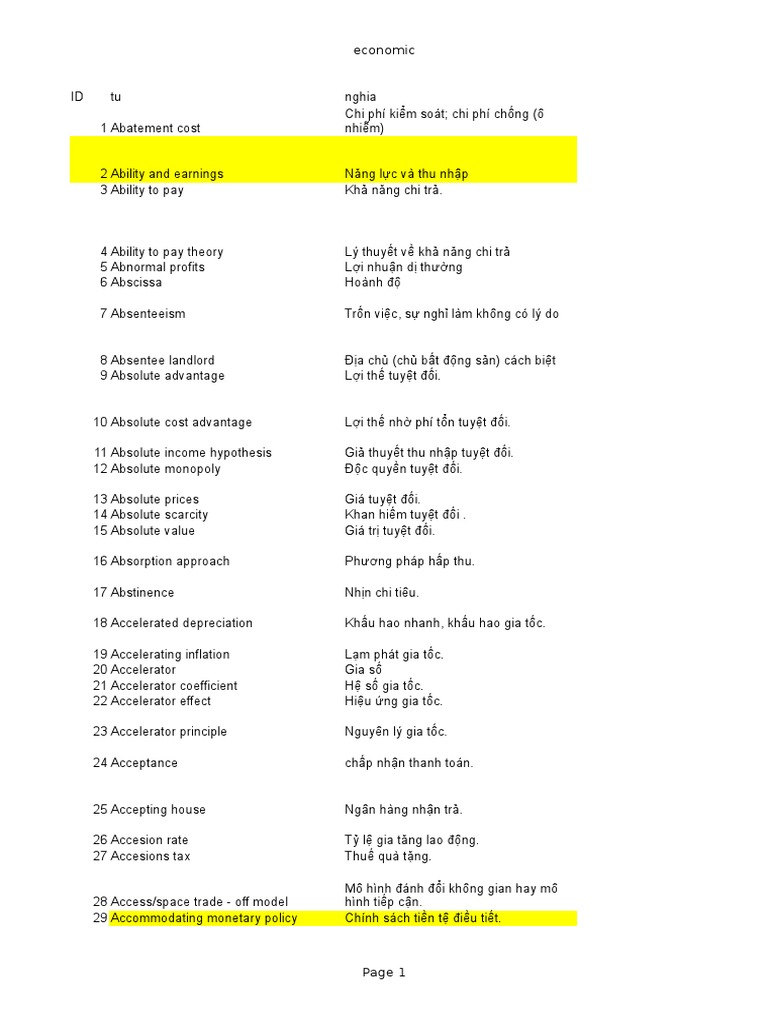 economic

| ID | tu | nghia |
|---|---|---|
| 1 | Abatement cost | Chi phí kiểm soát; chi phí chống (ô nhiễm) |
| 2 | Ability and earnings | Năng lực và thu nhập |
| 3 | Ability to pay | Khả năng chi trả. |
| 4 | Ability to pay theory | Lý thuyết về khả năng chi trả |
| 5 | Abnormal profits | Lợi nhuận dị thường |
| 6 | Abscissa | Hoành độ |
| 7 | Absenteeism | Trốn việc, sự nghỉ làm không có lý do |
| 8 | Absentee landlord | Địa chủ (chủ bất động sản) cách biệt |
| 9 | Absolute advantage | Lợi thế tuyệt đối. |
| 10 | Absolute cost advantage | Lợi thế nhờ phí tổn tuyệt đối. |
| 11 | Absolute income hypothesis | Giả thuyết thu nhập tuyệt đối. |
| 12 | Absolute monopoly | Độc quyền tuyệt đối. |
| 13 | Absolute prices | Giá tuyệt đối. |
| 14 | Absolute scarcity | Khan hiếm tuyệt đối . |
| 15 | Absolute value | Giá trị tuyệt đối. |
| 16 | Absorption approach | Phương pháp hấp thu. |
| 17 | Abstinence | Nhịn chi tiêu. |
| 18 | Accelerated depreciation | Khấu hao nhanh, khấu hao gia tốc. |
| 19 | Accelerating inflation | Lạm phát gia tốc. |
| 20 | Accelerator | Gia số |
| 21 | Accelerator coefficient | Hệ số gia tốc. |
| 22 | Accelerator effect | Hiệu ứng gia tốc. |
| 23 | Accelerator principle | Nguyên lý gia tốc. |
| 24 | Acceptance | chấp nhận thanh toán. |
| 25 | Accepting house | Ngân hàng nhận trả. |
| 26 | Accesion rate | Tỷ lệ gia tăng lao động. |
| 27 | Accesions tax | Thuế quà tặng. |
| 28 | Access/space trade - off model | Mô hình đánh đổi không gian hay mô hình tiếp cận. |
| 29 | Accommodating monetary policy | Chính sách tiền tệ điều tiết. |

Page 1